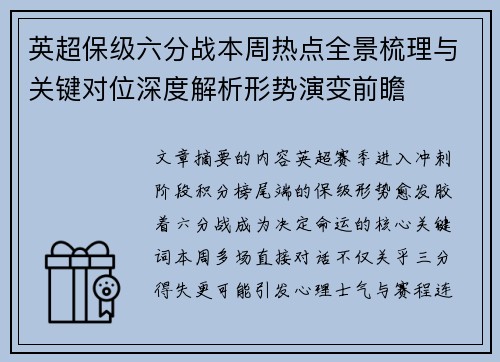 英超保级六分战本周热点全景梳理与关键对位深度解析形势演变前瞻

文章摘要的内容英超赛季进入冲刺阶段积分榜尾端的保级形势愈发胶着六分战成为决定命运的核心关键词本周多场直接对话不仅关乎三分得失更可能引发心理士气与赛程连